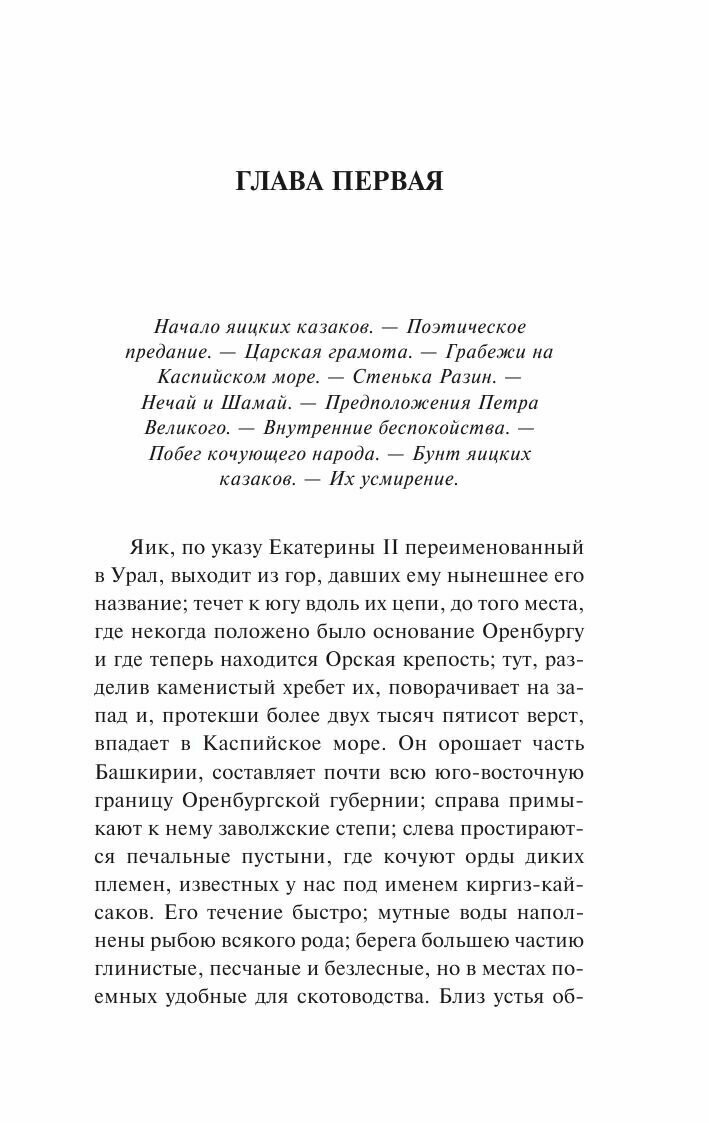 ГЛАВА ПЕРВАЯ

Начало яицких казаков. — Поэтическое предание. — Царская грамота. — Грабежи на Каспийском море. — Стенька Разин. — Нечай и Шамай. — Предположения Петра Великого. — Внутренние беспокойства. — Побег кочующего народа. — Бунт яицких казаков. — Их усмирение.

Яик, по указу Екатерины II переименованный в Урал, выходит из гор, давших ему нынешнее его название; течет к югу вдоль их цепи, до того места, где некогда положено было основание Оренбургу и где теперь находится Орская крепость; тут, разделив каменистый хребет их, поворачивает на запад и, протекши более двух тысяч пятисот верст, впадает в Каспийское море. Он орошает часть Башкирии, составляет почти всю юго-восточную границу Оренбургской губернии; справа примыкают к нему заволжские степи; слева простираются печальные пустыни, где кочуют орды диких племен, известных у нас под именем киргиз-кайсаков. Его течение быстро; мутные воды наполнены рыбою всякого рода; берега большею частию глинистые, песчаные и безлесные, но в местах поемных удобные для скотоводства. Близ устья об-